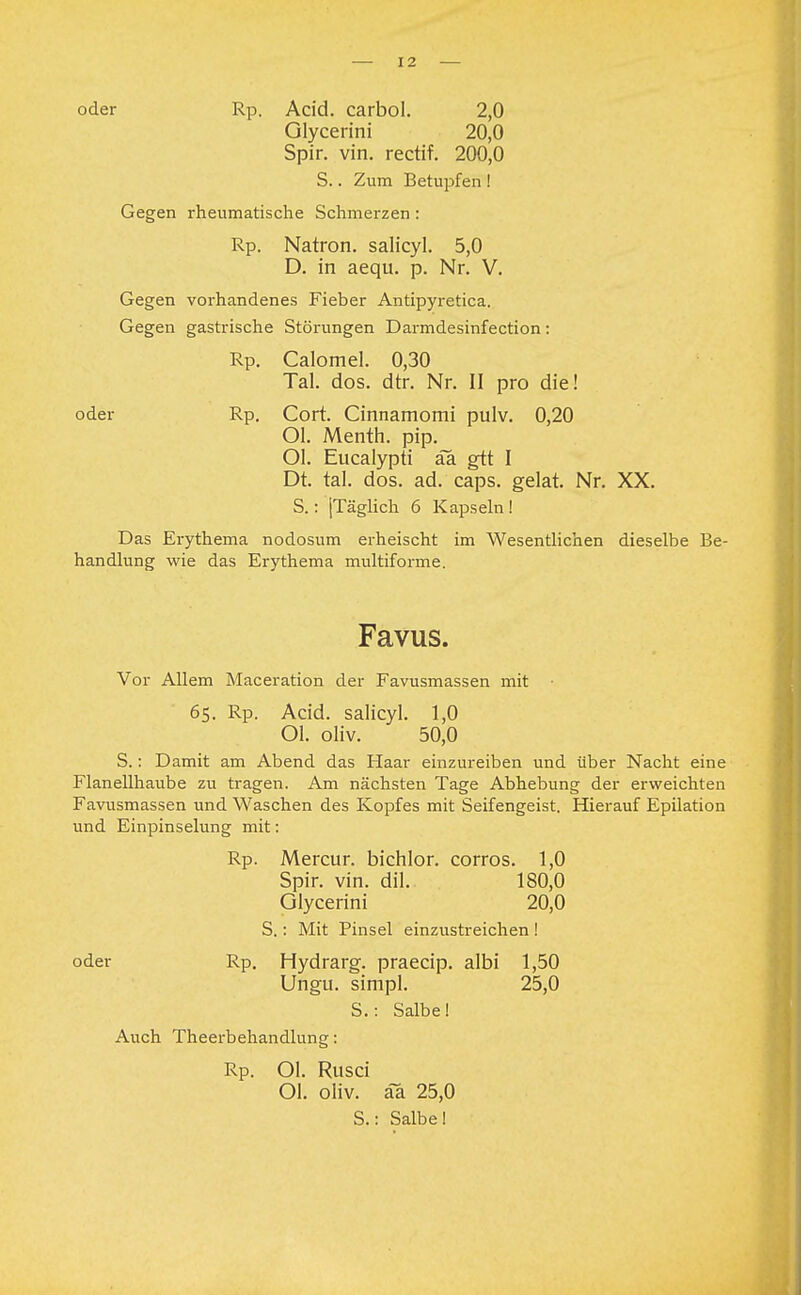 — 12 —

oder Rp. Acid. carbol. 2,0
Glycerini 20,0
Spir. vin. rectif. 200,0
S.. Zum Betupfen!

Gegen rheumatische Schmerzen:

Rp. Natron. salicyl. 5,0
D. in aequ. p. Nr. V.

Gegen vorhandenes Fieber Antipyretica.

Gegen gastrische Störungen Darmdesinfection:

Rp. Calomel. 0,30
Tal. dos. dtr. Nr. II pro die!

oder Rp. Cort. Cinnamomi pulv. 0,20
Ol. Menth. pip.
Ol. Eucalypti āā gtt I
Dt. tal. dos. ad. caps. gelat. Nr. XX.
S.: |Täglich 6 Kapseln!

Das Erythema nodosum erheischt im Wesentlichen dieselbe Behandlung wie das Erythema multiforme.

Favus.

Vor Allem Maceration der Favusmassen mit

65. Rp. Acid. salicyl. 1,0
Ol. oliv. 50,0

S.: Damit am Abend das Haar einzureiben und über Nacht eine Flanellhaube zu tragen. Am nächsten Tage Abhebung der erweichten Favusmassen und Waschen des Kopfes mit Seifengeist. Hierauf Epilation und Einpinselung mit:

Rp. Mercur. bichlor. corros. 1,0
Spir. vin. dil. 180,0
Glycerini 20,0
S.: Mit Pinsel einzustreichen!

oder Rp. Hydrarg. praecip. albi 1,50
Ungu. simpl. 25,0
S.: Salbe!

Auch Theerbehandlung:

Rp. Ol. Rusci
Ol. oliv. āā 25,0
S.: Salbe!